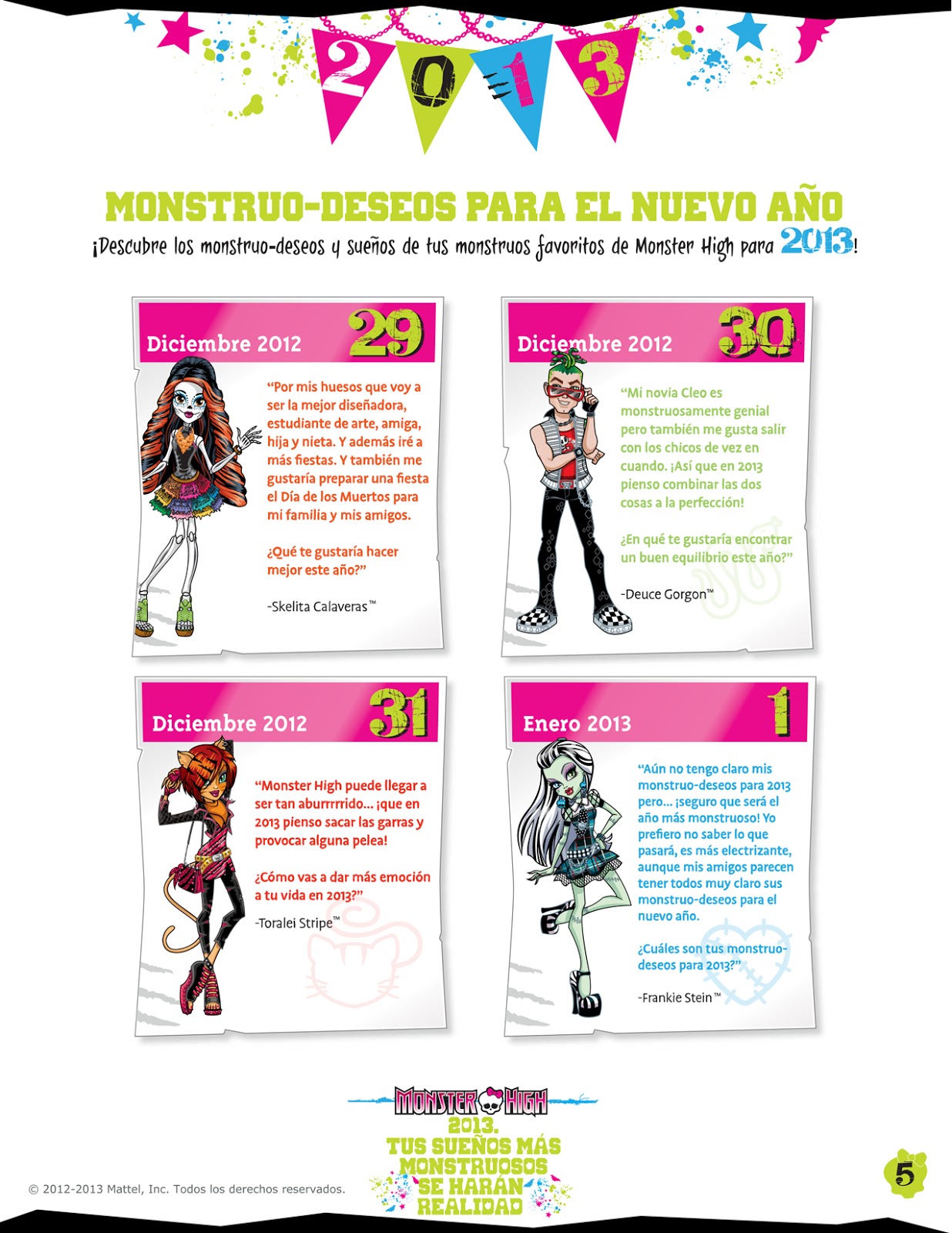 2013

MONSTRUO-DESEOS PARA EL NUEVO AÑO

¡Descubre los monstruo-deseos y sueños de tus monstruos favoritos de Monster High para 2013!

Diciembre 2012 29

"Por mis huesos que voy a ser la mejor diseñadora, estudiante de arte, amiga, hija y nieta. Y además iré a más fiestas. Y también me gustaría preparar una fiesta el Día de los Muertos para mi familia y mis amigos.

¿Qué te gustaría hacer mejor este año?"

-Skelita Calaveras™

Diciembre 2012 30

"Mi novia Cleo es monstruosamente genial pero también me gusta salir con los chicos de vez en cuando. ¡Así que en 2013 pienso combinar las dos cosas a la perfección!

¿En qué te gustaría encontrar un buen equilibrio este año?"

-Deuce Gorgon™

Diciembre 2012 31

"Monster High puede llegar a ser tan aburrrrrido... ¡que en 2013 pienso sacar las garras y provocar alguna pelea!

¿Cómo vas a dar más emoción a tu vida en 2013?"

-Toralei Stripe™

Enero 2013 1

"Aún no tengo claro mis monstruo-deseos para 2013 pero... ¡seguro que será el año más monstruoso! Yo prefiero no saber lo que pasará, es más electrizante, aunque mis amigos parecen tener todos muy claro sus monstruo-deseos para el nuevo año.

¿Cuáles son tus monstruo-deseos para 2013?"

-Frankie Stein™

MONSTER HIGH
2013.
TUS SUEÑOS MÁS MONSTRUOSOS SE HARÁN REALIDAD

© 2012-2013 Mattel, Inc. Todos los derechos reservados.

5